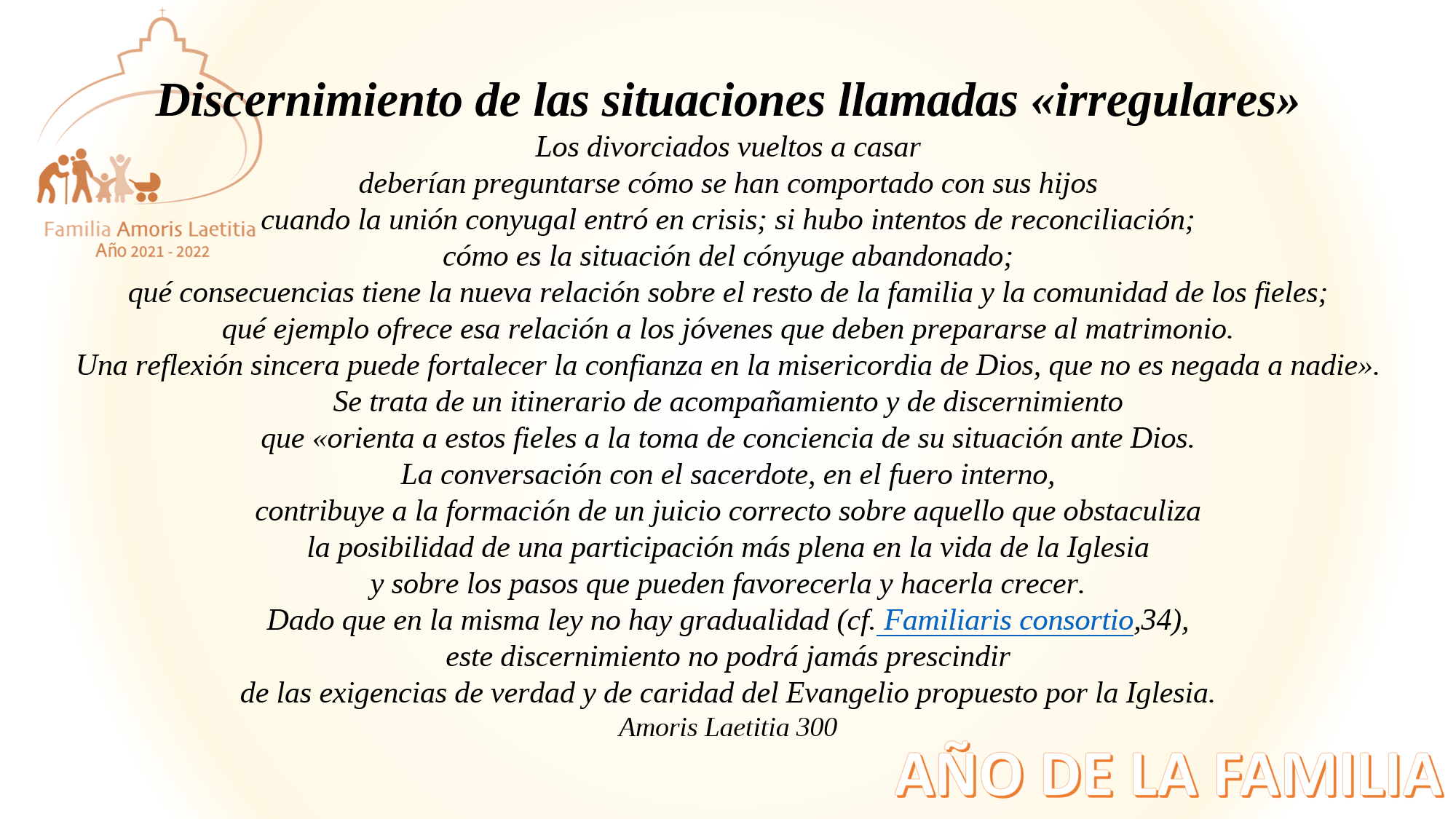 Familia Amoris Laetitia
Año 2021 - 2022

Discernimiento de las situaciones llamadas «irregulares»

Los divorciados vueltos a casar
deberían preguntarse cómo se han comportado con sus hijos
cuando la unión conyugal entró en crisis; si hubo intentos de reconciliación;
cómo es la situación del cónyuge abandonado;
qué consecuencias tiene la nueva relación sobre el resto de la familia y la comunidad de los fieles;
qué ejemplo ofrece esa relación a los jóvenes que deben prepararse al matrimonio.
Una reflexión sincera puede fortalecer la confianza en la misericordia de Dios, que no es negada a nadie».
Se trata de un itinerario de acompañamiento y de discernimiento
que «orienta a estos fieles a la toma de conciencia de su situación ante Dios.
La conversación con el sacerdote, en el fuero interno,
contribuye a la formación de un juicio correcto sobre aquello que obstaculiza
la posibilidad de una participación más plena en la vida de la Iglesia
y sobre los pasos que pueden favorecerla y hacerla crecer.
Dado que en la misma ley no hay gradualidad (cf. Familiaris consortio,34),
este discernimiento no podrá jamás prescindir
de las exigencias de verdad y de caridad del Evangelio propuesto por la Iglesia.
Amoris Laetitia 300

AÑO DE LA FAMILIA